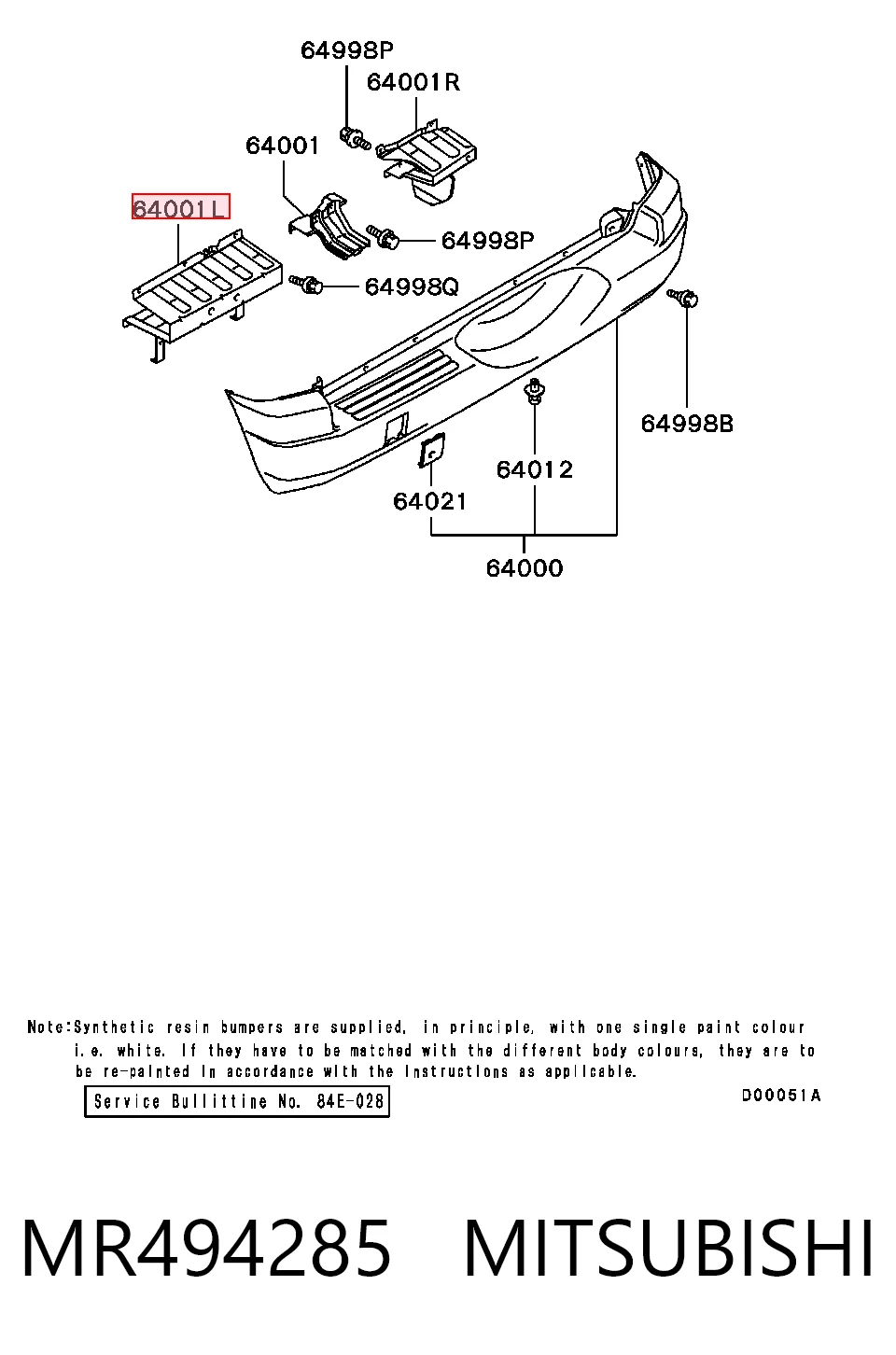 64998P
64001R
64001
64001L
64998P
64998Q
64998B
64012
64021
64000

Note:Synthetic resin bumpers are supplied, in principle, with one single paint colour i.e. white. If they have to be matched with the different body colours, they are to be re-painted in accordance with the instructions as applicable.

Service Bullittine No. 84E-028

D00051A

MR494285 MITSUBISHI